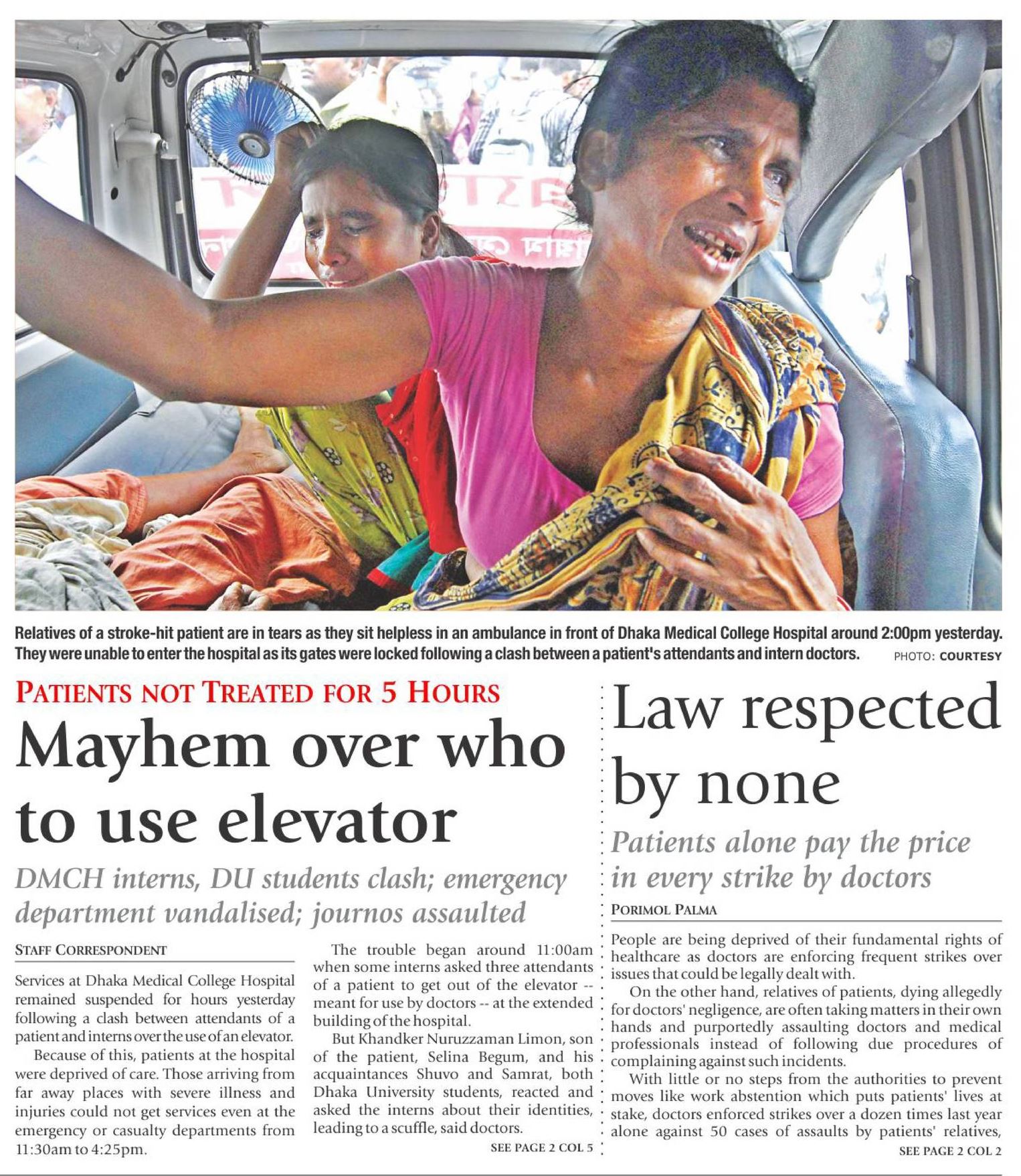 Relatives of a stroke-hit patient are in tears as they sit helpless in an ambulance in front of Dhaka Medical College Hospital around 2:00pm yesterday. They were unable to enter the hospital as its gates were locked following a clash between a patient's attendants and intern doctors. PHOTO: COURTESY

PATIENTS NOT TREATED FOR 5 HOURS

Mayhem over who to use elevator

DMCH interns, DU students clash; emergency department vandalised; journos assaulted

STAFF CORRESPONDENT

Services at Dhaka Medical College Hospital remained suspended for hours yesterday following a clash between attendants of a patient and interns over the use of an elevator.

Because of this, patients at the hospital were deprived of care. Those arriving from far away places with severe illness and injuries could not get services even at the emergency or casualty departments from 11:30am to 4:25pm.

The trouble began around 11:00am when some interns asked three attendants of a patient to get out of the elevator -- meant for use by doctors -- at the extended building of the hospital.

But Khandker Nuruzzaman Limon, son of the patient, Selina Begum, and his acquaintances Shuvo and Samrat, both Dhaka University students, reacted and asked the interns about their identities, leading to a scuffle, said doctors.

SEE PAGE 2 COL 5

Law respected by none

Patients alone pay the price in every strike by doctors

PORIMOL PALMA

People are being deprived of their fundamental rights of healthcare as doctors are enforcing frequent strikes over issues that could be legally dealt with.

On the other hand, relatives of patients, dying allegedly for doctors' negligence, are often taking matters in their own hands and purportedly assaulting doctors and medical professionals instead of following due procedures of complaining against such incidents.

With little or no steps from the authorities to prevent moves like work abstention which puts patients' lives at stake, doctors enforced strikes over a dozen times last year alone against 50 cases of assaults by patients' relatives,

SEE PAGE 2 COL 2